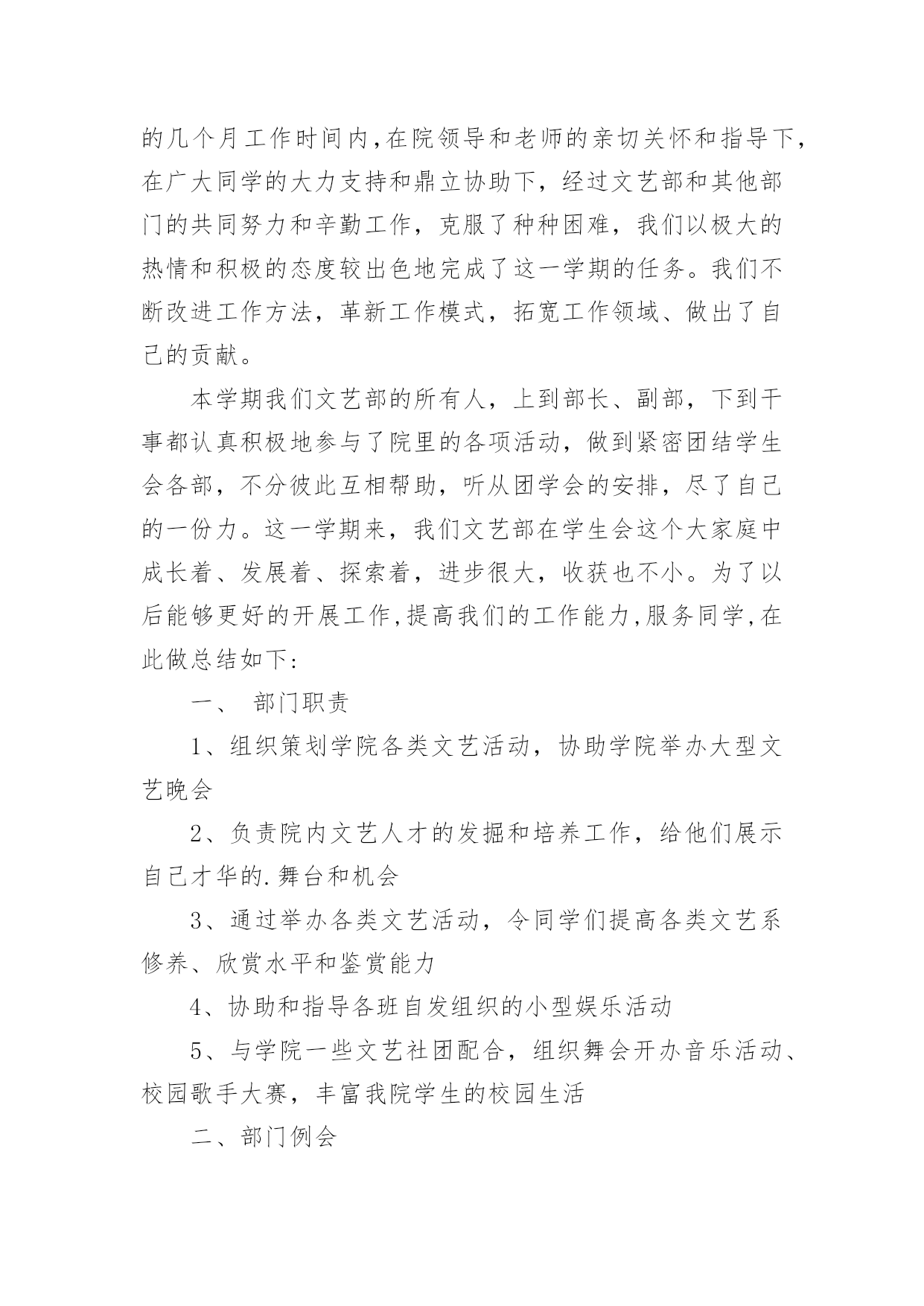 的几个月工作时间内,在院领导和老师的亲切关怀和指导下,在广大同学的大力支持和鼎立协助下，经过文艺部和其他部门的共同努力和辛勤工作，克服了种种困难，我们以极大的热情和积极的态度较出色地完成了这一学期的任务。我们不断改进工作方法，革新工作模式，拓宽工作领域、做出了自己的贡献。

本学期我们文艺部的所有人，上到部长、副部，下到干事都认真积极地参与了院里的各项活动，做到紧密团结学生会各部，不分彼此互相帮助，听从团学会的安排，尽了自己的一份力。这一学期来，我们文艺部在学生会这个大家庭中成长着、发展着、探索着，进步很大，收获也不小。为了以后能够更好的开展工作,提高我们的工作能力,服务同学,在此做总结如下:

一、 部门职责

1、组织策划学院各类文艺活动，协助学院举办大型文艺晚会

2、负责院内文艺人才的发掘和培养工作，给他们展示自己才华的.舞台和机会

3、通过举办各类文艺活动，令同学们提高各类文艺系修养、欣赏水平和鉴赏能力

4、协助和指导各班自发组织的小型娱乐活动

5、与学院一些文艺社团配合，组织舞会开办音乐活动、校园歌手大赛，丰富我院学生的校园生活

二、部门例会